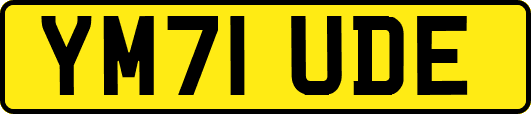 YM71 UDE